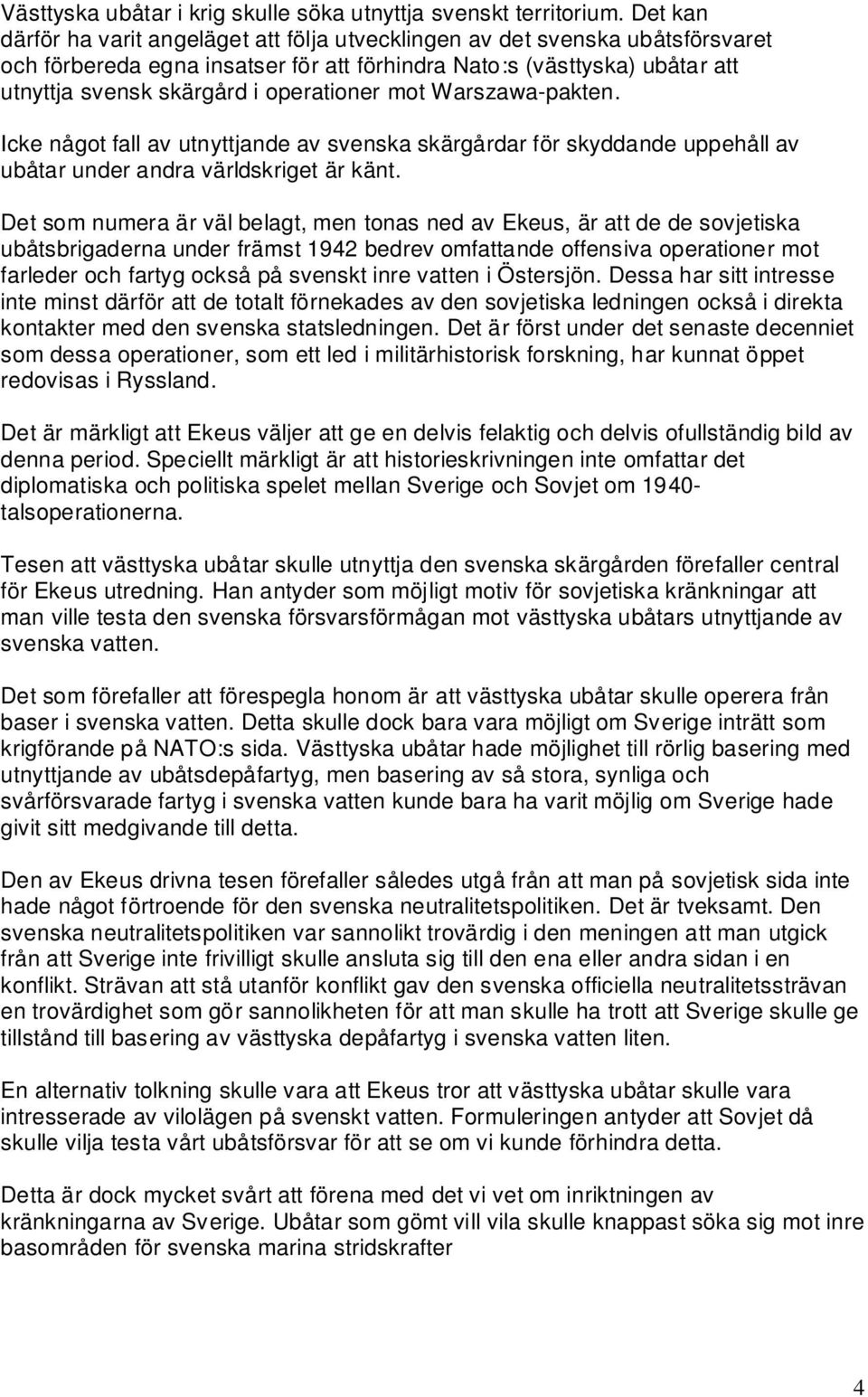 Västtyska ubåtar i krig skulle söka utnyttja svenskt territorium. Det kan därför ha varit angeläget att följa utvecklingen av det svenska ubåtsförsvaret och förbereda egna insatser för att förhindra Nato:s (västtyska) ubåtar att utnyttja svensk skärgård i operationer mot Warszawa-pakten.

Icke något fall av utnyttjande av svenska skärgårdar för skyddande uppehåll av ubåtar under andra världskriget är känt.

Det som numera är väl belagt, men tonas ned av Ekeus, är att de de sovjetiska ubåtsbrigaderna under främst 1942 bedrev omfattande offensiva operationer mot farleder och fartyg också på svenskt inre vatten i Östersjön. Dessa har sitt intresse inte minst därför att de totalt förnekades av den sovjetiska ledningen också i direkta kontakter med den svenska statsledningen. Det är först under det senaste decenniet som dessa operationer, som ett led i militärhistorisk forskning, har kunnat öppet redovisas i Ryssland.

Det är märkligt att Ekeus väljer att ge en delvis felaktig och delvis ofullständig bild av denna period. Speciellt märkligt är att historieskrivningen inte omfattar det diplomatiska och politiska spelet mellan Sverige och Sovjet om 1940-talsoperationerna.

Tesen att västtyska ubåtar skulle utnyttja den svenska skärgården förefaller central för Ekeus utredning. Han antyder som möjligt motiv för sovjetiska kränkningar att man ville testa den svenska försvarsförmågan mot västtyska ubåtars utnyttjande av svenska vatten.

Det som förefaller att förespegla honom är att västtyska ubåtar skulle operera från baser i svenska vatten. Detta skulle dock bara vara möjligt om Sverige inträtt som krigförande på NATO:s sida. Västtyska ubåtar hade möjlighet till rörlig basering med utnyttjande av ubåtsdepåfartyg, men basering av så stora, synliga och svårförsvarade fartyg i svenska vatten kunde bara ha varit möjlig om Sverige hade givit sitt medgivande till detta.

Den av Ekeus drivna tesen förefaller således utgå från att man på sovjetisk sida inte hade något förtroende för den svenska neutralitetspolitiken. Det är tveksamt. Den svenska neutralitetspolitiken var sannolikt trovärdig i den meningen att man utgick från att Sverige inte frivilligt skulle ansluta sig till den ena eller andra sidan i en konflikt. Strävan att stå utanför konflikt gav den svenska officiella neutralitetssträvan en trovärdighet som gör sannolikheten för att man skulle ha trott att Sverige skulle ge tillstånd till basering av västtyska depåfartyg i svenska vatten liten.

En alternativ tolkning skulle vara att Ekeus tror att västtyska ubåtar skulle vara intresserade av vilolägen på svenskt vatten. Formuleringen antyder att Sovjet då skulle vilja testa vårt ubåtsförsvar för att se om vi kunde förhindra detta.

Detta är dock mycket svårt att förena med det vi vet om inriktningen av kränkningarna av Sverige. Ubåtar som gömt vill vila skulle knappast söka sig mot inre basområden för svenska marina stridskrafter

4